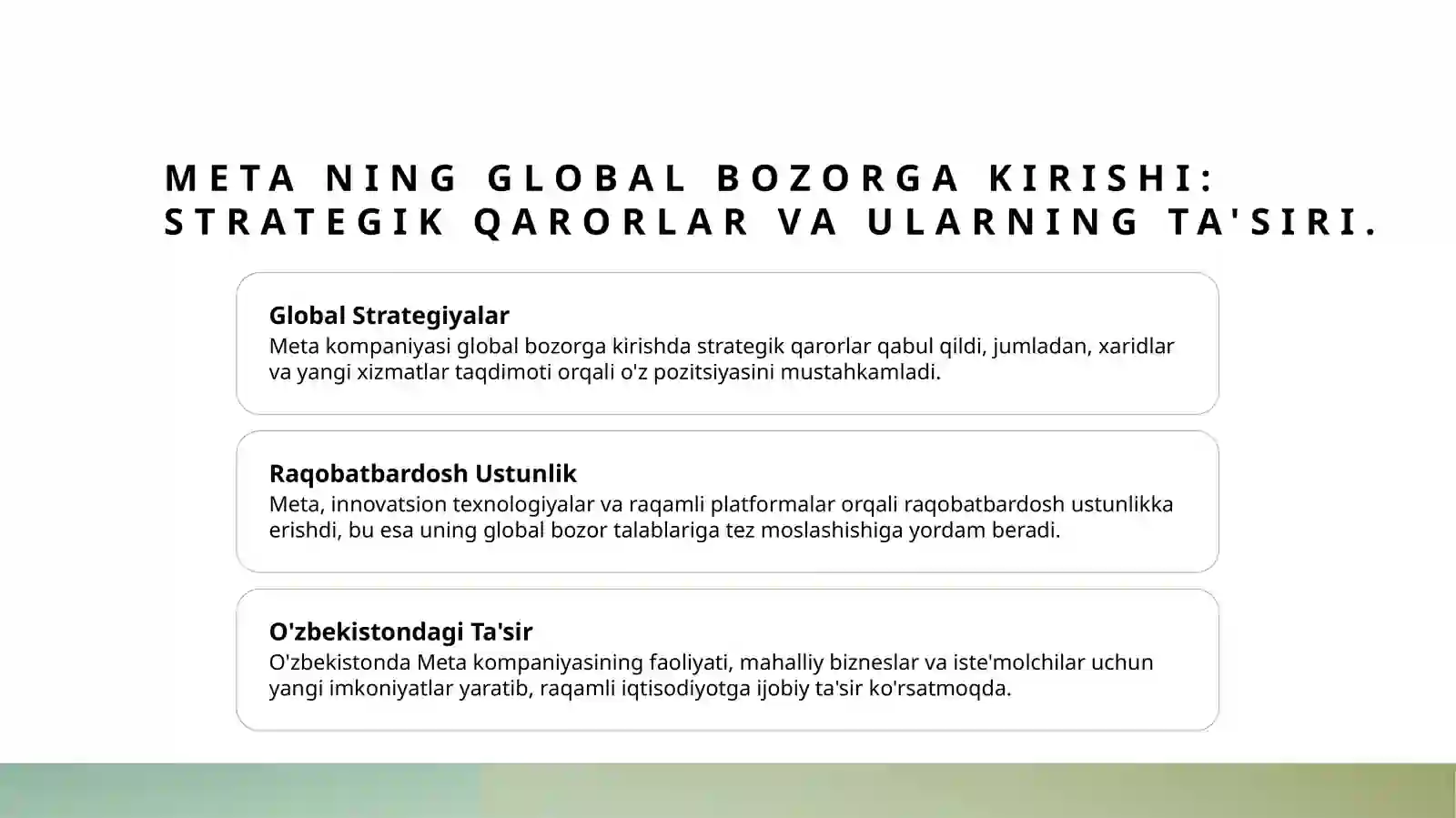 META NING GLOBAL BOZORGA KIRISHI: STRATEGIK QARORLAR VA ULARNING TA'SIRI.

Global Strategiyalar
Meta kompaniyasi global bozorga kirishda strategik qarorlar qabul qildi, jumladan, xaridlar va yangi xizmatlar taqdimoti orqali o'z pozitsiyasini mustahkamladi.

Raqobatbardosh Ustunlik
Meta, innovatsion texnologiyalar va raqamli platformalar orqali raqobatbardosh ustunlikka erishdi, bu esa uning global bozor talablariga tez moslashishiga yordam beradi.

O'zbekistondagi Ta'sir
O'zbekistonda Meta kompaniyasining faoliyati, mahalliy bizneslar va iste'molchilar uchun yangi imkoniyatlar yaratib, raqamli iqtisodiyotga ijobiy ta'sir ko'rsatmoqda.